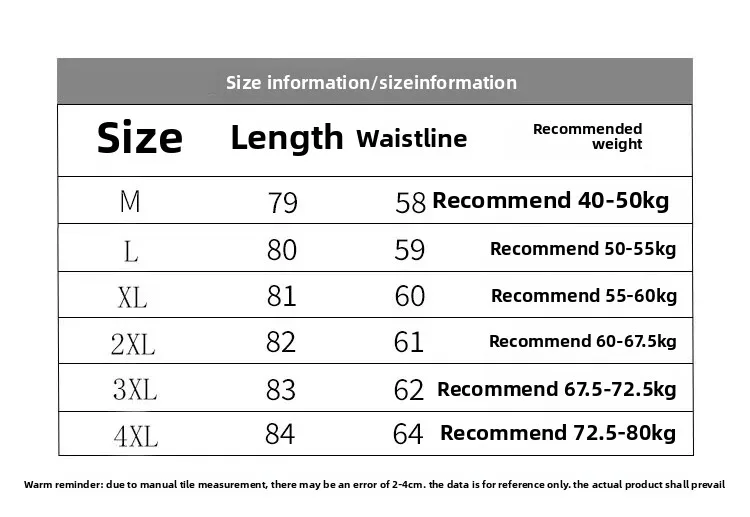 Size information/sizeinformation

| Size | Length | Waistline | Recommended weight |
|---|---|---|---|
| M | 79 | 58 | Recommend 40-50kg |
| L | 80 | 59 | Recommend 50-55kg |
| XL | 81 | 60 | Recommend 55-60kg |
| 2XL | 82 | 61 | Recommend 60-67.5kg |
| 3XL | 83 | 62 | Recommend 67.5-72.5kg |
| 4XL | 84 | 64 | Recommend 72.5-80kg |

Warm reminder: due to manual tile measurement, there may be an error of 2-4cm. the data is for reference only. the actual product shall prevail